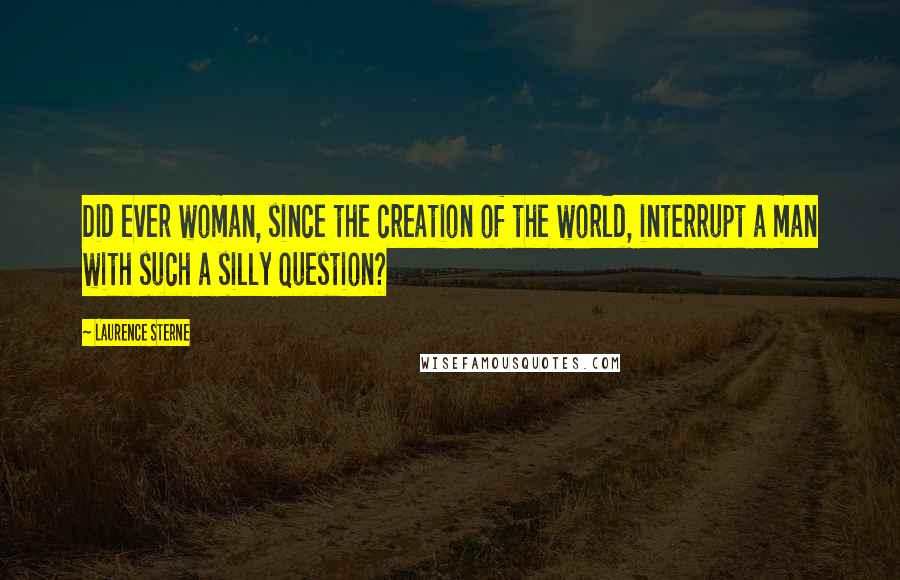 DID EVER WOMAN, SINCE THE CREATION OF THE WORLD, INTERRUPT A MAN WITH SUCH A SILLY QUESTION?

~ LAURENCE STERNE

WISEFAMOUSQUOTES.COM